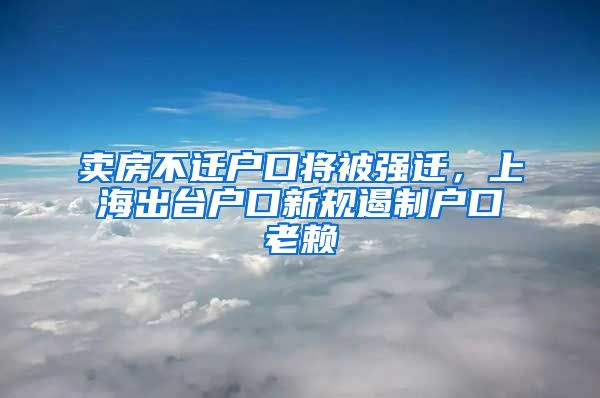 卖房不迁户口将被强迁，上海出台户口新规遏制户口老赖